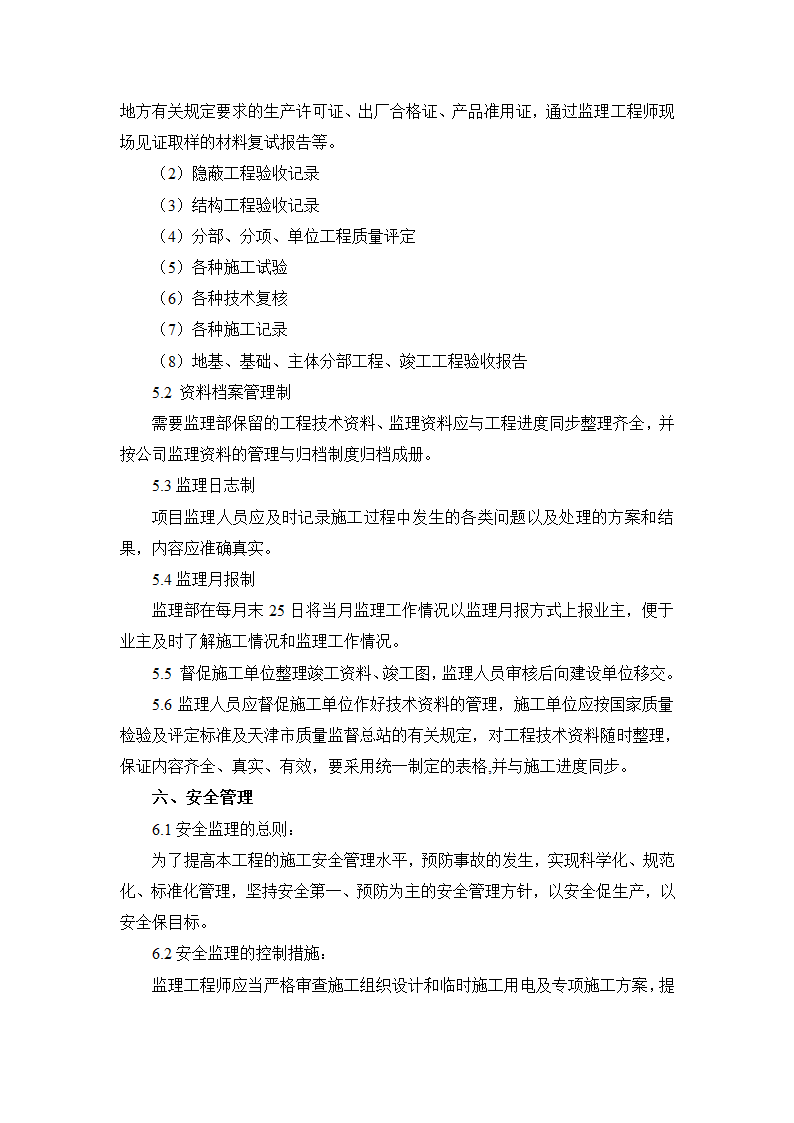 地方有关规定要求的生产许可证、出厂合格证、产品准用证，通过监理工程师现场见证取样的材料复试报告等。

（2）隐蔽工程验收记录

（3）结构工程验收记录

（4）分部、分项、单位工程质量评定

（5）各种施工试验

（6）各种技术复核

（7）各种施工记录

（8）地基、基础、主体分部工程、竣工工程验收报告

5.2 资料档案管理制

需要监理部保留的工程技术资料、监理资料应与工程进度同步整理齐全，并按公司监理资料的管理与归档制度归档成册。

5.3 监理日志制

项目监理人员应及时记录施工过程中发生的各类问题以及处理的方案和结果，内容应准确真实。

5.4 监理月报制

监理部在每月末 25 日将当月监理工作情况以监理月报方式上报业主，便于业主及时了解施工情况和监理工作情况。

5.5 督促施工单位整理竣工资料、竣工图，监理人员审核后向建设单位移交。

5.6 监理人员应督促施工单位作好技术资料的管理，施工单位应按国家质量检验及评定标准及天津市质量监督总站的有关规定，对工程技术资料随时整理，保证内容齐全、真实、有效，要采用统一制定的表格,并与施工进度同步。

六、安全管理

6.1 安全监理的总则：

为了提高本工程的施工安全管理水平，预防事故的发生，实现科学化、规范化、标准化管理，坚持安全第一、预防为主的安全管理方针，以安全促生产，以安全保目标。

6.2 安全监理的控制措施：

监理工程师应当严格审查施工组织设计和临时施工用电及专项施工方案，提